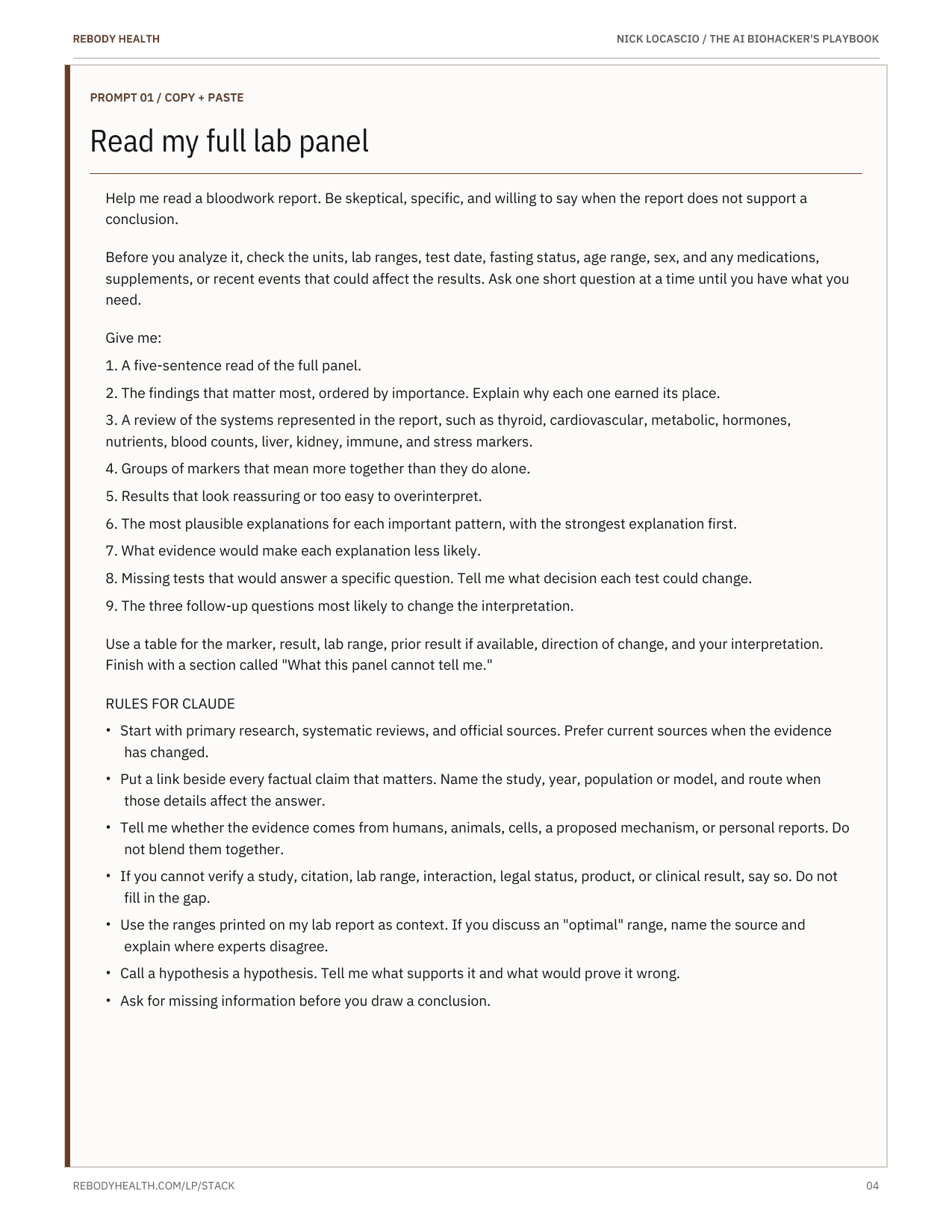 REBODY HEALTH

NICK LOCASCIO / THE AI BIOHACKER'S PLAYBOOK

PROMPT 01 / COPY + PASTE

Read my full lab panel

Help me read a bloodwork report. Be skeptical, specific, and willing to say when the report does not support a conclusion.

Before you analyze it, check the units, lab ranges, test date, fasting status, age range, sex, and any medications, supplements, or recent events that could affect the results. Ask one short question at a time until you have what you need.

Give me:

1. A five-sentence read of the full panel.

2. The findings that matter most, ordered by importance. Explain why each one earned its place.

3. A review of the systems represented in the report, such as thyroid, cardiovascular, metabolic, hormones, nutrients, blood counts, liver, kidney, immune, and stress markers.

4. Groups of markers that mean more together than they do alone.

5. Results that look reassuring or too easy to overinterpret.

6. The most plausible explanations for each important pattern, with the strongest explanation first.

7. What evidence would make each explanation less likely.

8. Missing tests that would answer a specific question. Tell me what decision each test could change.

9. The three follow-up questions most likely to change the interpretation.

Use a table for the marker, result, lab range, prior result if available, direction of change, and your interpretation. Finish with a section called "What this panel cannot tell me."

RULES FOR CLAUDE

• Start with primary research, systematic reviews, and official sources. Prefer current sources when the evidence has changed.

• Put a link beside every factual claim that matters. Name the study, year, population or model, and route when those details affect the answer.

• Tell me whether the evidence comes from humans, animals, cells, a proposed mechanism, or personal reports. Do not blend them together.

• If you cannot verify a study, citation, lab range, interaction, legal status, product, or clinical result, say so. Do not fill in the gap.

• Use the ranges printed on my lab report as context. If you discuss an "optimal" range, name the source and explain where experts disagree.

• Call a hypothesis a hypothesis. Tell me what supports it and what would prove it wrong.

• Ask for missing information before you draw a conclusion.

REBODYHEALTH.COM/LP/STACK

04